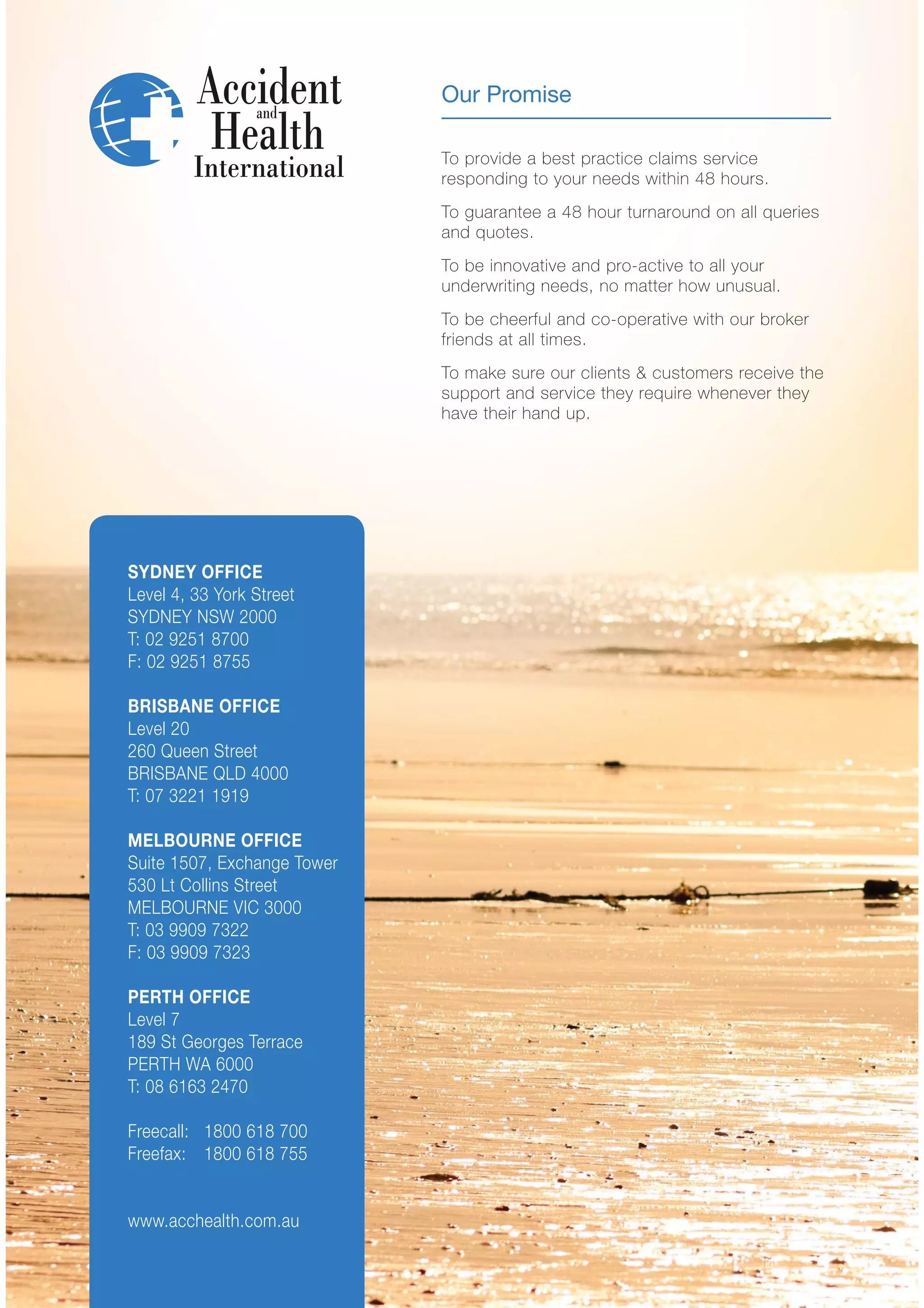 Accident and Health International

Our Promise

To provide a best practice claims service responding to your needs within 48 hours.

To guarantee a 48 hour turnaround on all queries and quotes.

To be innovative and pro-active to all your underwriting needs, no matter how unusual.

To be cheerful and co-operative with our broker friends at all times.

To make sure our clients & customers receive the support and service they require whenever they have their hand up.

SYDNEY OFFICE
Level 4, 33 York Street
SYDNEY NSW 2000
T: 02 9251 8700
F: 02 9251 8755

BRISBANE OFFICE
Level 20
260 Queen Street
BRISBANE QLD 4000
T: 07 3221 1919

MELBOURNE OFFICE
Suite 1507, Exchange Tower
530 Lt Collins Street
MELBOURNE VIC 3000
T: 03 9909 7322
F: 03 9909 7323

PERTH OFFICE
Level 7
189 St Georges Terrace
PERTH WA 6000
T: 08 6163 2470

Freecall: 1800 618 700
Freefax: 1800 618 755

www.acchealth.com.au